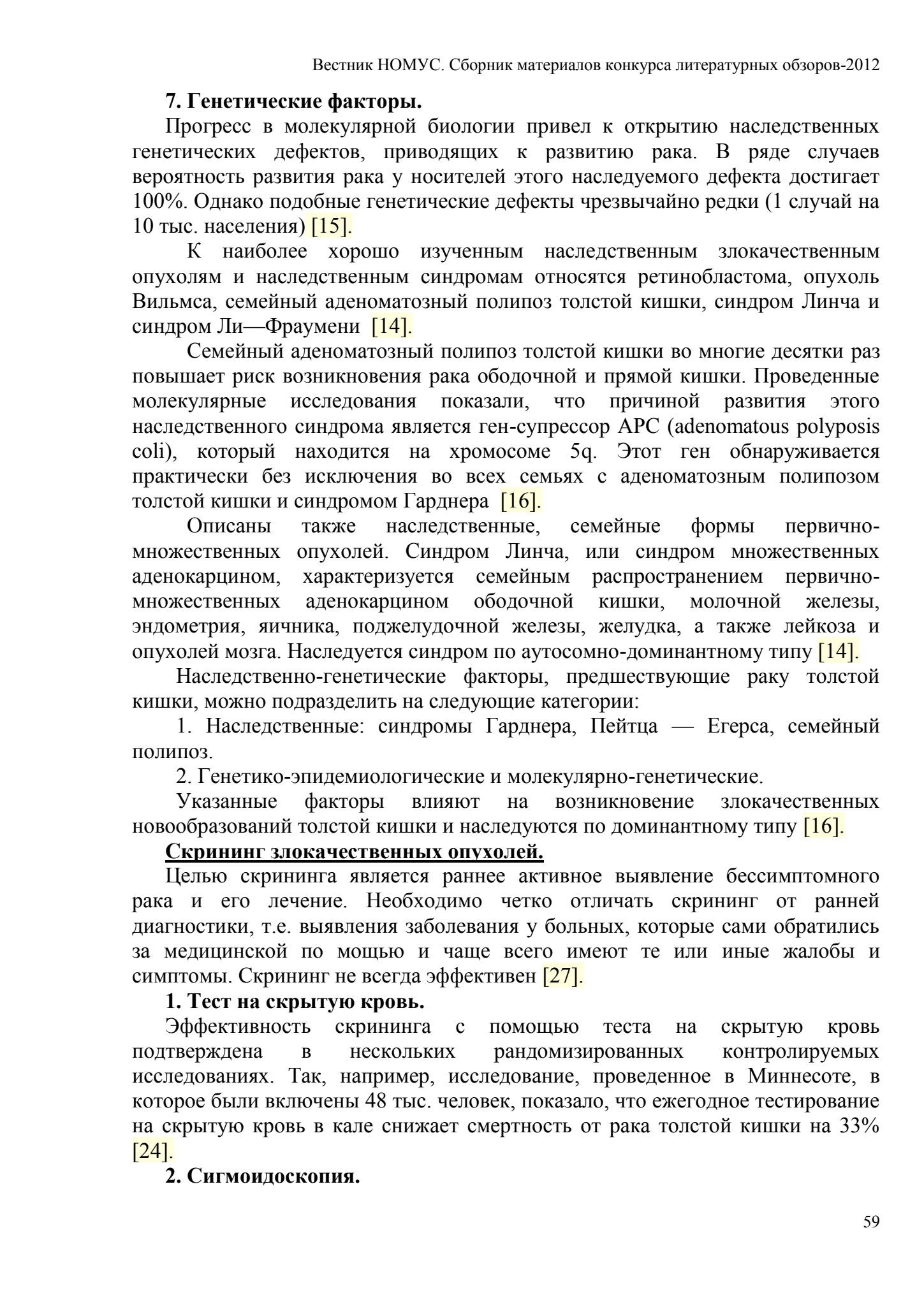 Вестник НОМУС. Сборник материалов конкурса литературных обзоров-2012

7. Генетические факторы.

Прогресс в молекулярной биологии привел к открытию наследственных генетических дефектов, приводящих к развитию рака. В ряде случаев вероятность развития рака у носителей этого наследуемого дефекта достигает 100%. Однако подобные генетические дефекты чрезвычайно редки (1 случай на 10 тыс. населения) [15].

К наиболее хорошо изученным наследственным злокачественным опухолям и наследственным синдромам относятся ретинобластома, опухоль Вильмса, семейный аденоматозный полипоз толстой кишки, синдром Линча и синдром Ли—Фраумени [14].

Семейный аденоматозный полипоз толстой кишки во многие десятки раз повышает риск возникновения рака ободочной и прямой кишки. Проведенные молекулярные исследования показали, что причиной развития этого наследственного синдрома является ген-супрессор APC (adenomatous polyposis coli), который находится на хромосоме 5q. Этот ген обнаруживается практически без исключения во всех семьях с аденоматозным полипозом толстой кишки и синдромом Гарднера [16].

Описаны также наследственные, семейные формы первично-множественных опухолей. Синдром Линча, или синдром множественных аденокарцином, характеризуется семейным распространением первично-множественных аденокарцином ободочной кишки, молочной железы, эндометрия, яичника, поджелудочной железы, желудка, а также лейкоза и опухолей мозга. Наследуется синдром по аутосомно-доминантному типу [14].

Наследственно-генетические факторы, предшествующие раку толстой кишки, можно подразделить на следующие категории:

1. Наследственные: синдромы Гарднера, Пейтца — Егерса, семейный полипоз.

2. Генетико-эпидемиологические и молекулярно-генетические.

Указанные факторы влияют на возникновение злокачественных новообразований толстой кишки и наследуются по доминантному типу [16].

Скрининг злокачественных опухолей.

Целью скрининга является раннее активное выявление бессимптомного рака и его лечение. Необходимо четко отличать скрининг от ранней диагностики, т.е. выявления заболевания у больных, которые сами обратились за медицинской по мощью и чаще всего имеют те или иные жалобы и симптомы. Скрининг не всегда эффективен [27].

1. Тест на скрытую кровь.

Эффективность скрининга с помощью теста на скрытую кровь подтверждена в нескольких рандомизированных контролируемых исследованиях. Так, например, исследование, проведенное в Миннесоте, в которое были включены 48 тыс. человек, показало, что ежегодное тестирование на скрытую кровь в кале снижает смертность от рака толстой кишки на 33% [24].

2. Сигмоидоскопия.

59